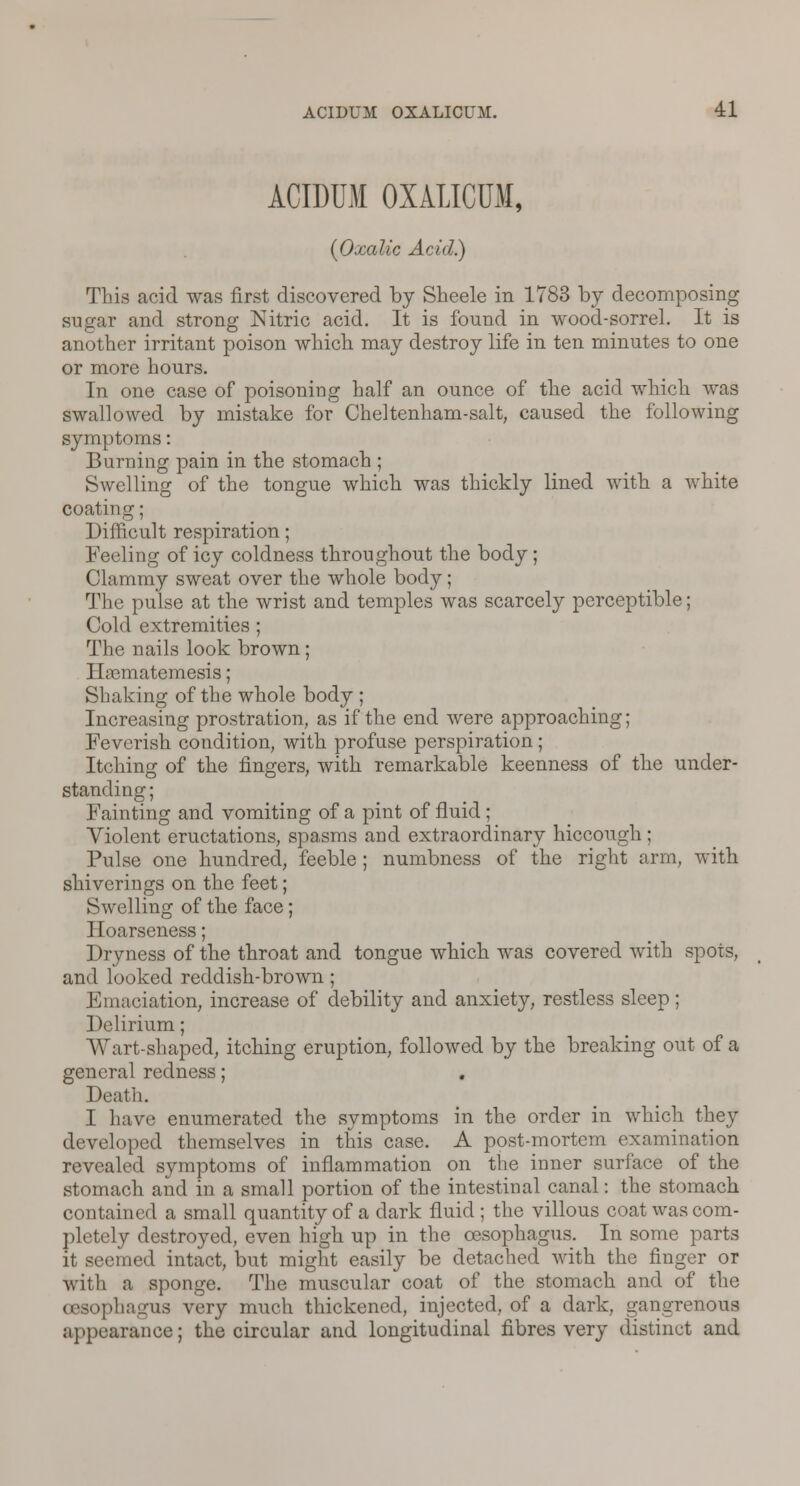 ACIDUM OXALICUM. 41

ACIDUM OXALICUM,

(Oxalic Acid.)

This acid was first discovered by Sheele in 1783 by decomposing sugar and strong Nitric acid. It is found in wood-sorrel. It is another irritant poison which may destroy life in ten minutes to one or more hours.

In one case of poisoning half an ounce of the acid which was swallowed by mistake for Cheltenham-salt, caused the following symptoms:

Burning pain in the stomach;

Swelling of the tongue which was thickly lined with a white coating;

Difficult respiration;

Feeling of icy coldness throughout the body;

Clammy sweat over the whole body;

The pulse at the wrist and temples was scarcely perceptible;

Cold extremities;

The nails look brown;

Hæmatemesis;

Shaking of the whole body;

Increasing prostration, as if the end were approaching;

Feverish condition, with profuse perspiration;

Itching of the fingers, with remarkable keenness of the understanding;

Fainting and vomiting of a pint of fluid;

Violent eructations, spasms and extraordinary hiccough;

Pulse one hundred, feeble; numbness of the right arm, with shiverings on the feet;

Swelling of the face;

Hoarseness;

Dryness of the throat and tongue which was covered with spots, and looked reddish-brown;

Emaciation, increase of debility and anxiety, restless sleep;

Delirium;

Wart-shaped, itching eruption, followed by the breaking out of a general redness;

Death.

I have enumerated the symptoms in the order in which they developed themselves in this case. A post-mortem examination revealed symptoms of inflammation on the inner surface of the stomach and in a small portion of the intestinal canal: the stomach contained a small quantity of a dark fluid; the villous coat was completely destroyed, even high up in the œsophagus. In some parts it seemed intact, but might easily be detached with the finger or with a sponge. The muscular coat of the stomach and of the œsophagus very much thickened, injected, of a dark, gangrenous appearance; the circular and longitudinal fibres very distinct and